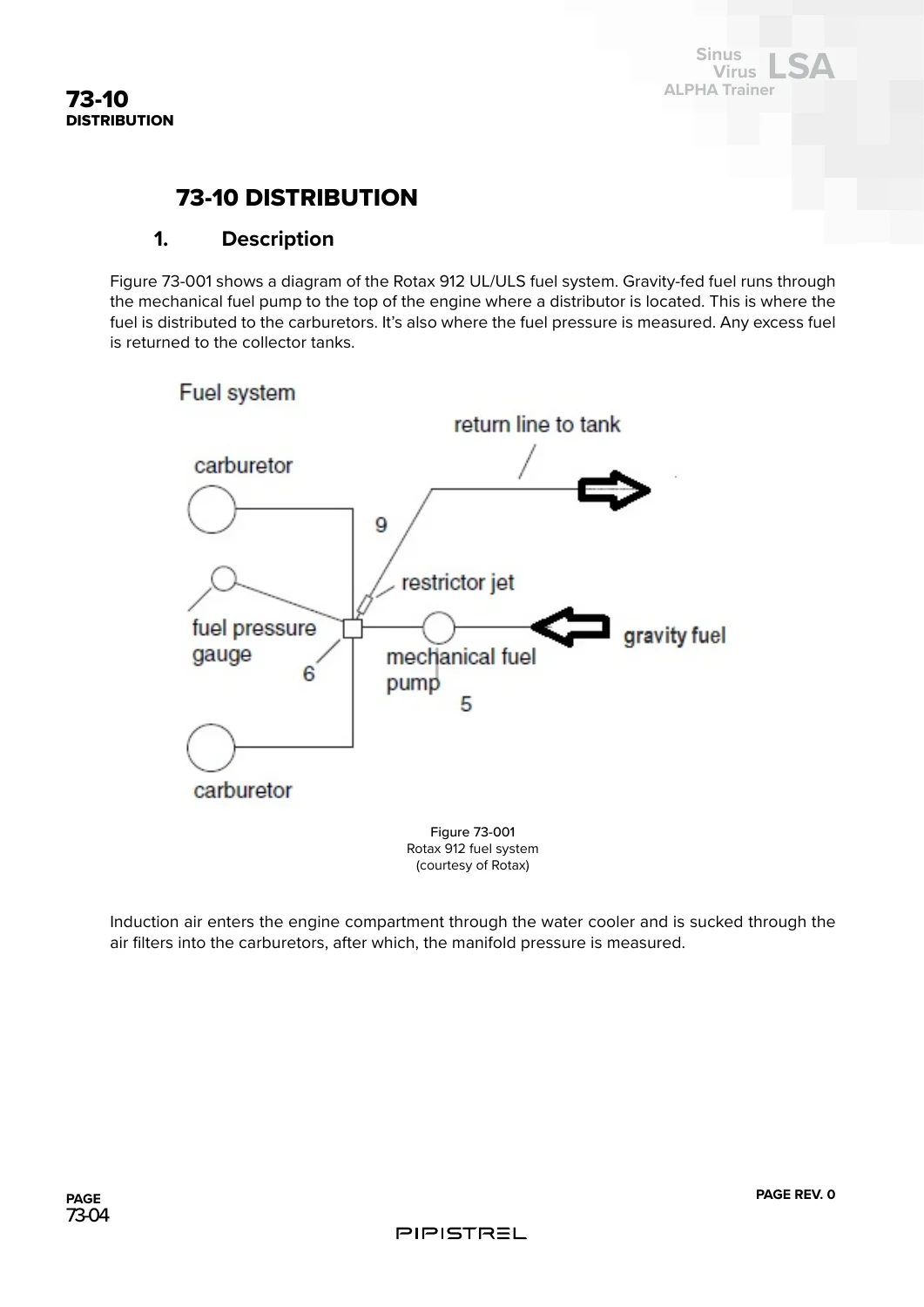 73-10
DISTRIBUTION

Sinus
Virus
ALPHA Trainer
LSA

73-10 DISTRIBUTION

1. Description

Figure 73-001 shows a diagram of the Rotax 912 UL/ULS fuel system. Gravity-fed fuel runs through the mechanical fuel pump to the top of the engine where a distributor is located. This is where the fuel is distributed to the carburetors. It's also where the fuel pressure is measured. Any excess fuel is returned to the collector tanks.

Fuel system
return line to tank
carburetor
9
restrictor jet
fuel pressure gauge
6
mechanical fuel pump
5
gravity fuel
carburetor

Figure 73-001
Rotax 912 fuel system
(courtesy of Rotax)

Induction air enters the engine compartment through the water cooler and is sucked through the air filters into the carburetors, after which, the manifold pressure is measured.

PAGE
73-04

PAGE REV. 0

PIPISTREL